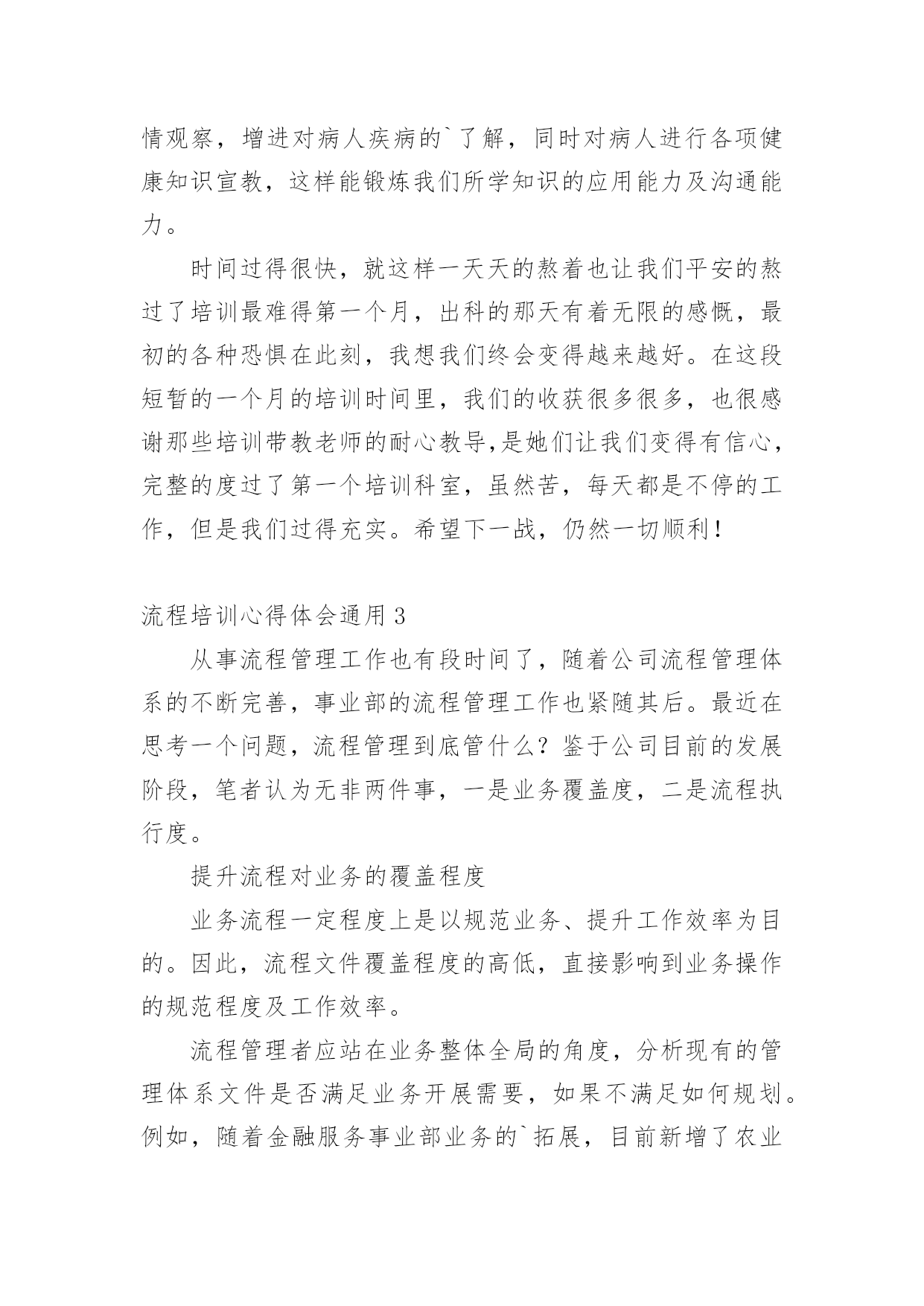 情观察，增进对病人疾病的`了解，同时对病人进行各项健康知识宣教，这样能锻炼我们所学知识的应用能力及沟通能力。

时间过得很快，就这样一天天的熬着也让我们平安的熬过了培训最难得第一个月，出科的那天有着无限的感慨，最初的各种恐惧在此刻，我想我们终会变得越来越好。在这段短暂的一个月的培训时间里，我们的收获很多很多，也很感谢那些培训带教老师的耐心教导,是她们让我们变得有信心，完整的度过了第一个培训科室，虽然苦，每天都是不停的工作，但是我们过得充实。希望下一战，仍然一切顺利！

流程培训心得体会通用3

从事流程管理工作也有段时间了，随着公司流程管理体系的不断完善，事业部的流程管理工作也紧随其后。最近在思考一个问题，流程管理到底管什么？鉴于公司目前的发展阶段，笔者认为无非两件事，一是业务覆盖度，二是流程执行度。

提升流程对业务的覆盖程度

业务流程一定程度上是以规范业务、提升工作效率为目的。因此，流程文件覆盖程度的高低，直接影响到业务操作的规范程度及工作效率。

流程管理者应站在业务整体全局的角度，分析现有的管理体系文件是否满足业务开展需要，如果不满足如何规划。例如，随着金融服务事业部业务的`拓展，目前新增了农业